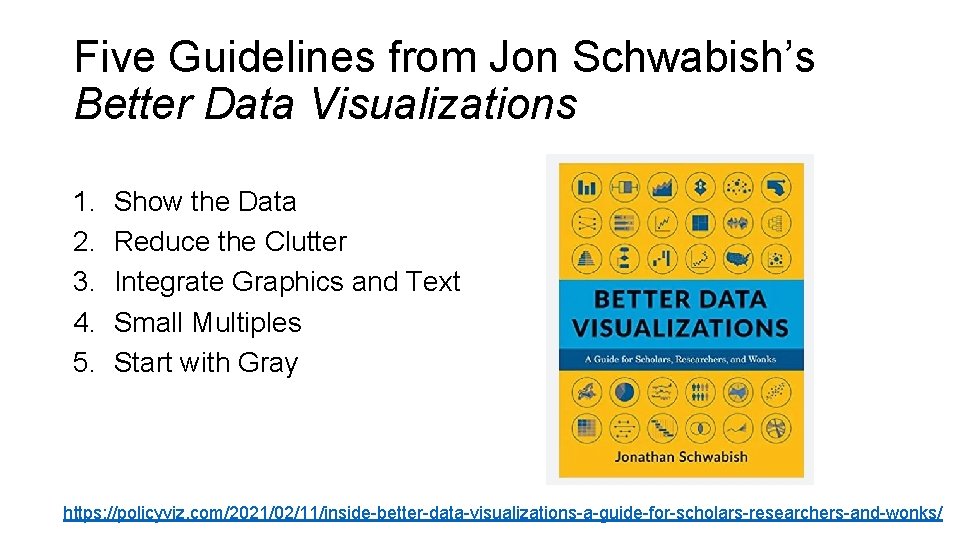 Five Guidelines from Jon Schwabish's Better Data Visualizations

1. Show the Data
2. Reduce the Clutter
3. Integrate Graphics and Text
4. Small Multiples
5. Start with Gray

BETTER DATA VISUALIZATIONS

A Guide for Scholars, Researchers, and Wonks

Jonathan Schwabish

https://policyviz.com/2021/02/11/inside-better-data-visualizations-a-guide-for-scholars-researchers-and-wonks/